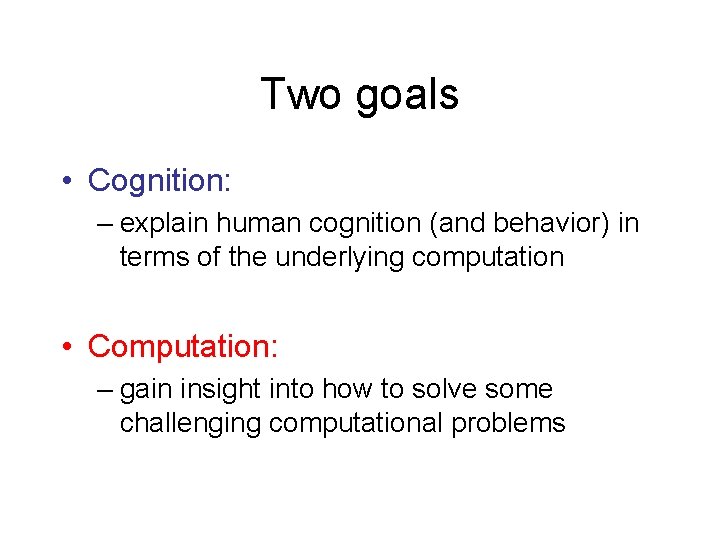 Two goals

• Cognition:
– explain human cognition (and behavior) in terms of the underlying computation

• Computation:
– gain insight into how to solve some challenging computational problems